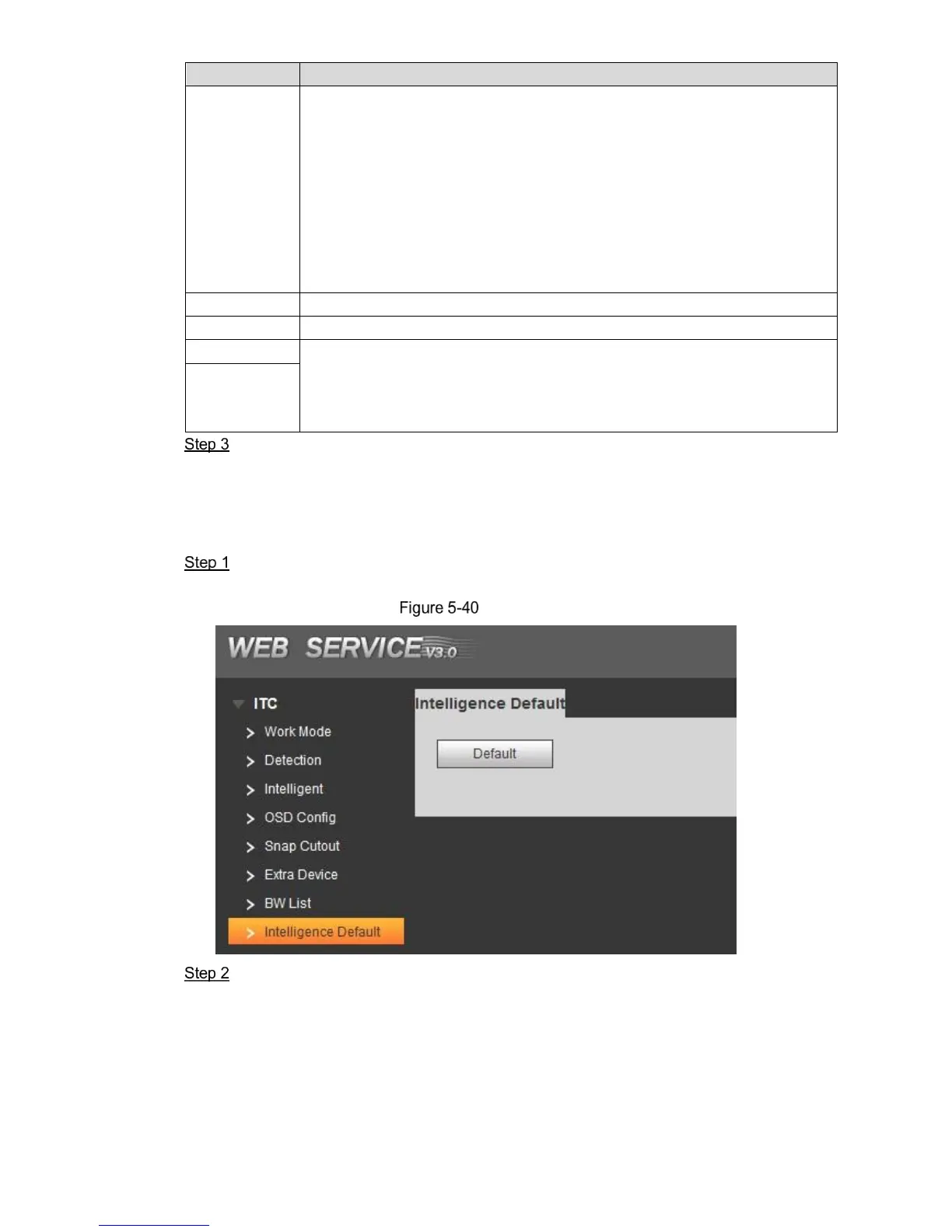 Step 3

Step 1

Figure 5-40

WEB SERVICE V3.0

ITC
Work Mode
Detection
Intelligent
OSD Config
Snap Cutout
Extra Device
BW List
Intelligence Default

Intelligence Default

Default

Step 2